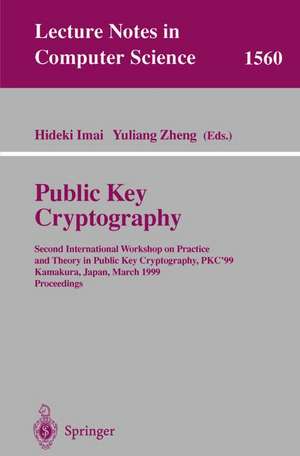 Lecture Notes in
Computer Science 1560

Hideki Imai Yuliang Zheng (Eds.)

Public Key
Cryptography

Second International Workshop on Practice and Theory in Public Key Cryptography, PKC'99
Kamakura, Japan, March 1999
Proceedings

Springer